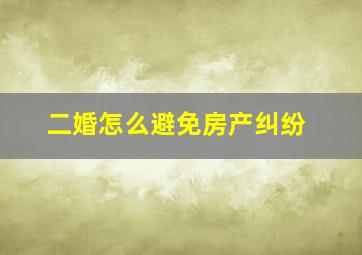 二婚怎么避免房产纠纷